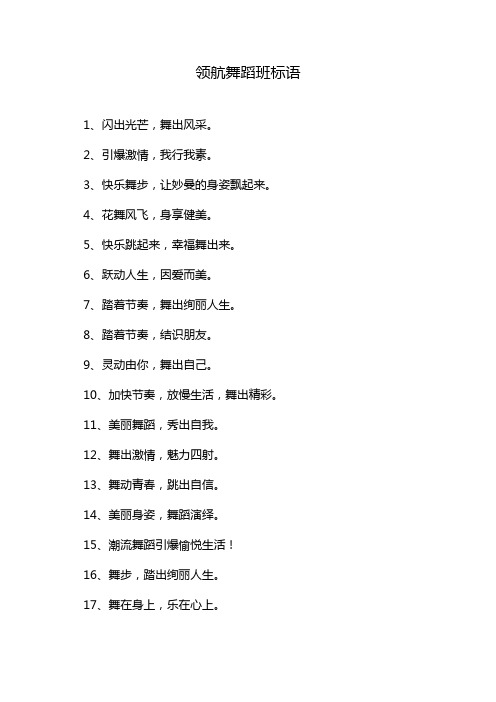 领航舞蹈班标语

1、闪出光芒，舞出风采。

2、引爆激情，我行我素。

3、快乐舞步，让妙曼的身姿飘起来。

4、花舞风飞，身享健美。

5、快乐跳起来，幸福舞出来。

6、跃动人生，因爱而美。

7、踏着节奏，舞出绚丽人生。

8、踏着节奏，结识朋友。

9、灵动由你，舞出自己。

10、加快节奏，放慢生活，舞出精彩。

11、美丽舞蹈，秀出自我。

12、舞出激情，魅力四射。

13、舞动青春，跳出自信。

14、美丽身姿，舞蹈演绎。

15、潮流舞蹈引爆愉悦生活！

16、舞步，踏出绚丽人生。

17、舞在身上，乐在心上。